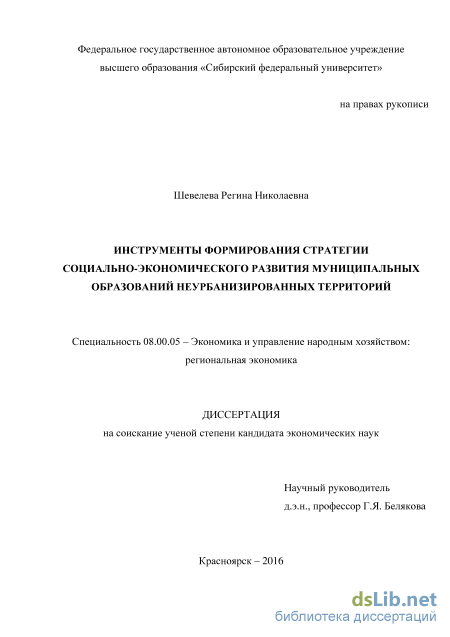 Федеральное государственное автономное образовательное учреждение высшего образования «Сибирский федеральный университет»

на правах рукописи

Шевелева Регина Николаевна

ИНСТРУМЕНТЫ ФОРМИРОВАНИЯ СТРАТЕГИИ СОЦИАЛЬНО-ЭКОНОМИЧЕСКОГО РАЗВИТИЯ МУНИЦИПАЛЬНЫХ ОБРАЗОВАНИЙ НЕУРБАНИЗИРОВАННЫХ ТЕРРИТОРИЙ

Специальность 08.00.05 – Экономика и управление народным хозяйством: региональная экономика

ДИССЕРТАЦИЯ
на соискание ученой степени кандидата экономических наук

Научный руководитель
д.э.н., профессор Г.Я. Белякова

Красноярск – 2016

dsLib.net
библиотека диссертаций